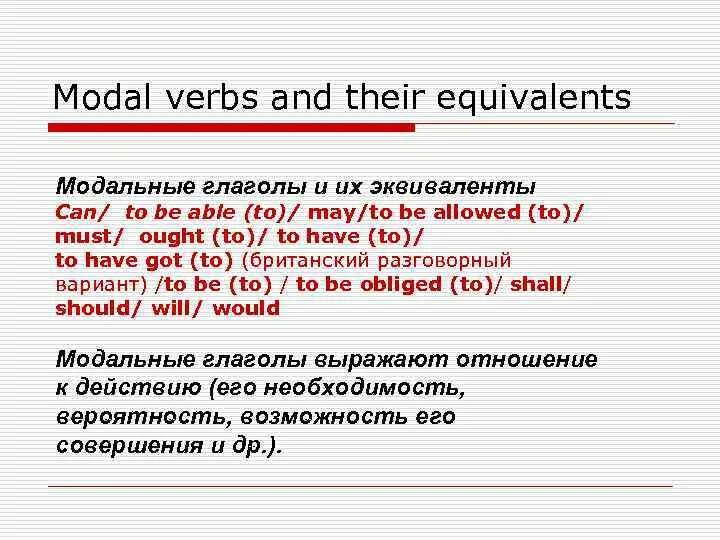 Modal verbs and their equivalents

Модальные глаголы и их эквиваленты
Can/ to be able (to)/ may/to be allowed (to)/ must/ ought (to)/ to have (to)/ to have got (to) (британский разговорный вариант) /to be (to) / to be obliged (to)/ shall/ should/ will/ would

Модальные глаголы выражают отношение к действию (его необходимость, вероятность, возможность его совершения и др.).